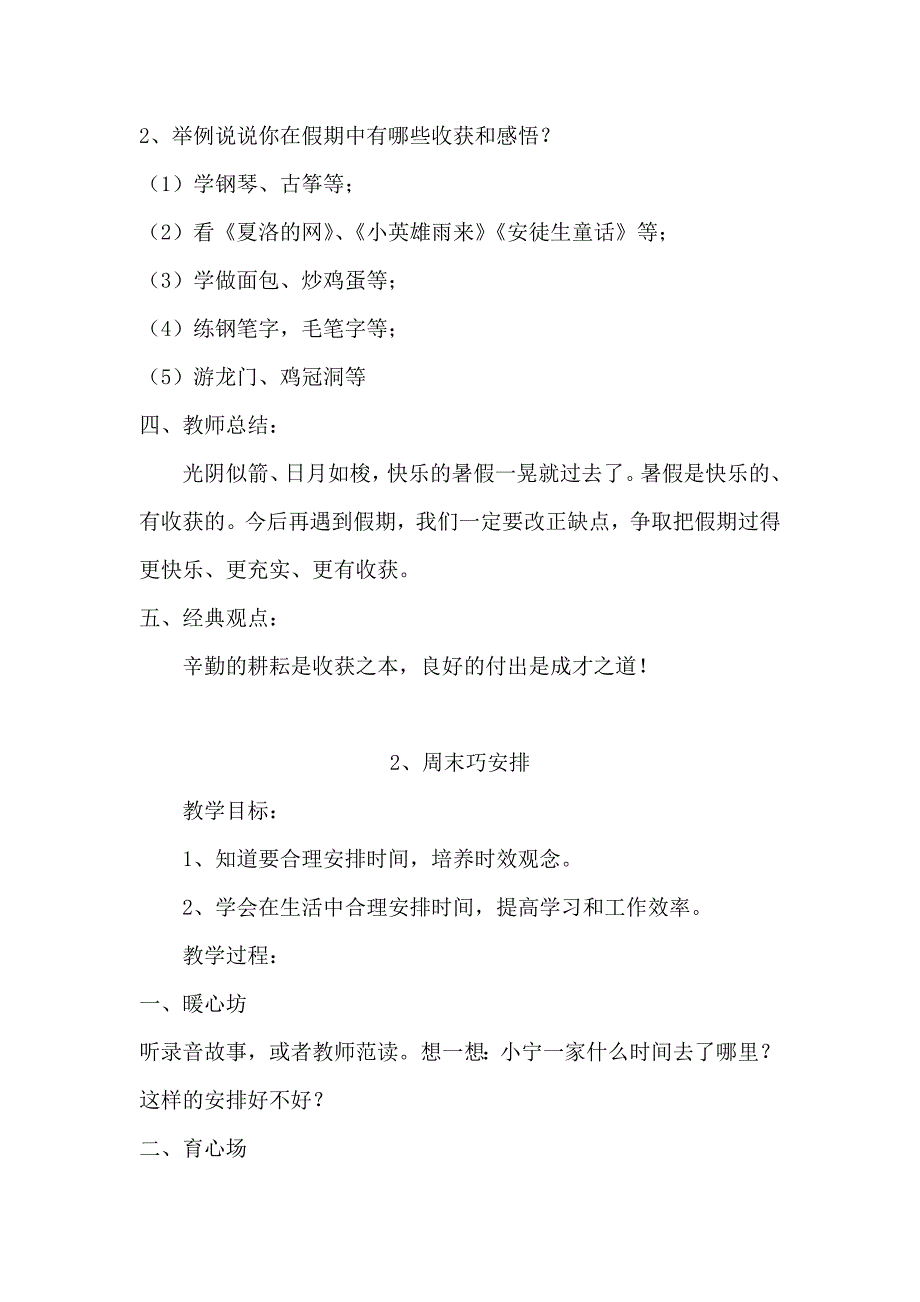 2、举例说说你在假期中有哪些收获和感悟？

（1）学钢琴、古筝等；

（2）看《夏洛的网》、《小英雄雨来》《安徒生童话》等；

（3）学做面包、炒鸡蛋等；

（4）练钢笔字，毛笔字等；

（5）游龙门、鸡冠洞等

四、教师总结：

光阴似箭、日月如梭，快乐的暑假一晃就过去了。暑假是快乐的、有收获的。今后再遇到假期，我们一定要改正缺点，争取把假期过得更快乐、更充实、更有收获。

五、经典观点：

辛勤的耕耘是收获之本，良好的付出是成才之道！

2、周末巧安排

教学目标：

1、知道要合理安排时间，培养时效观念。

2、学会在生活中合理安排时间，提高学习和工作效率。

教学过程：

一、暖心坊

听录音故事，或者教师范读。想一想：小宁一家什么时间去了哪里？这样的安排好不好？

二、育心场